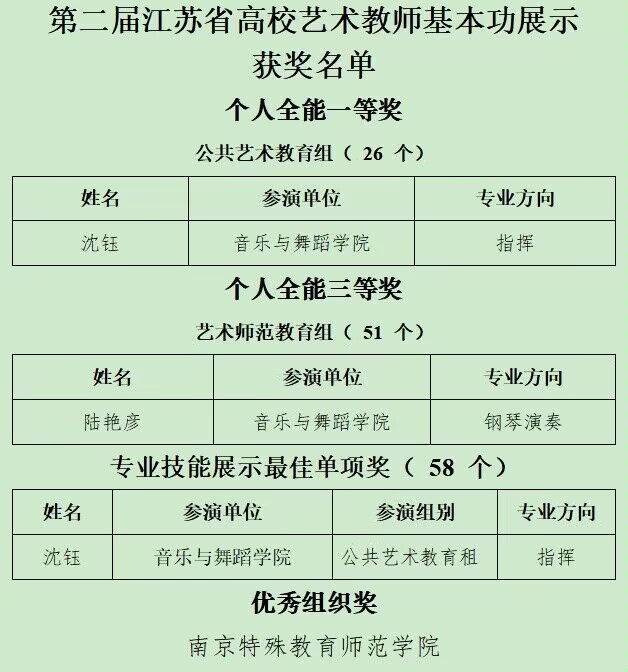 第二届江苏省高校艺术教师基本功展示获奖名单

个人全能一等奖

公共艺术教育组（ 26 个）

| 姓名 | 参演单位 | 专业方向 |
|---|---|---|
| 沈钰 | 音乐与舞蹈学院 | 指挥 |

个人全能三等奖

艺术师范教育组（ 51 个）

| 姓名 | 参演单位 | 专业方向 |
|---|---|---|
| 陆艳彦 | 音乐与舞蹈学院 | 钢琴演奏 |

专业技能展示最佳单项奖（ 58 个）

| 姓名 | 参演单位 | 参演组别 | 专业方向 |
|---|---|---|---|
| 沈钰 | 音乐与舞蹈学院 | 公共艺术教育租 | 指挥 |

优秀组织奖

南京特殊教育师范学院